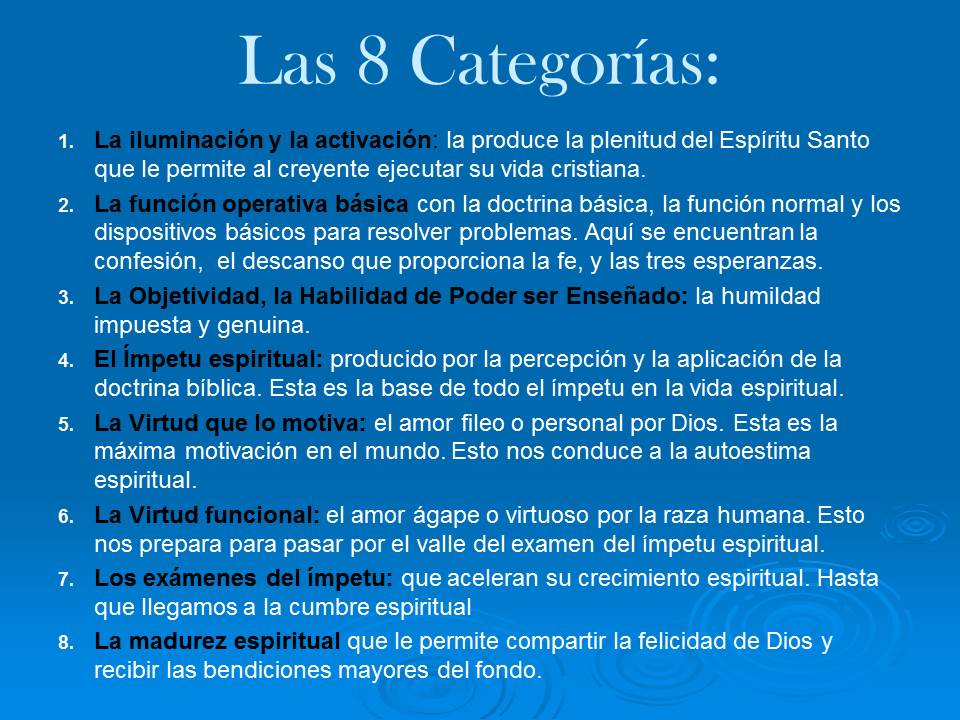 Las 8 Categorías:

1. La iluminación y la activación: la produce la plenitud del Espíritu Santo que le permite al creyente ejecutar su vida cristiana.
2. La función operativa básica con la doctrina básica, la función normal y los dispositivos básicos para resolver problemas. Aquí se encuentran la confesión, el descanso que proporciona la fe, y las tres esperanzas.
3. La Objetividad, la Habilidad de Poder ser Enseñado: la humildad impuesta y genuina.
4. El Ímpetu espiritual: producido por la percepción y la aplicación de la doctrina bíblica. Esta es la base de todo el ímpetu en la vida espiritual.
5. La Virtud que lo motiva: el amor fileo o personal por Dios. Esta es la máxima motivación en el mundo. Esto nos conduce a la autoestima espiritual.
6. La Virtud funcional: el amor ágape o virtuoso por la raza humana. Esto nos prepara para pasar por el valle del examen del ímpetu espiritual.
7. Los exámenes del ímpetu: que aceleran su crecimiento espiritual. Hasta que llegamos a la cumbre espiritual
8. La madurez espiritual que le permite compartir la felicidad de Dios y recibir las bendiciones mayores del fondo.